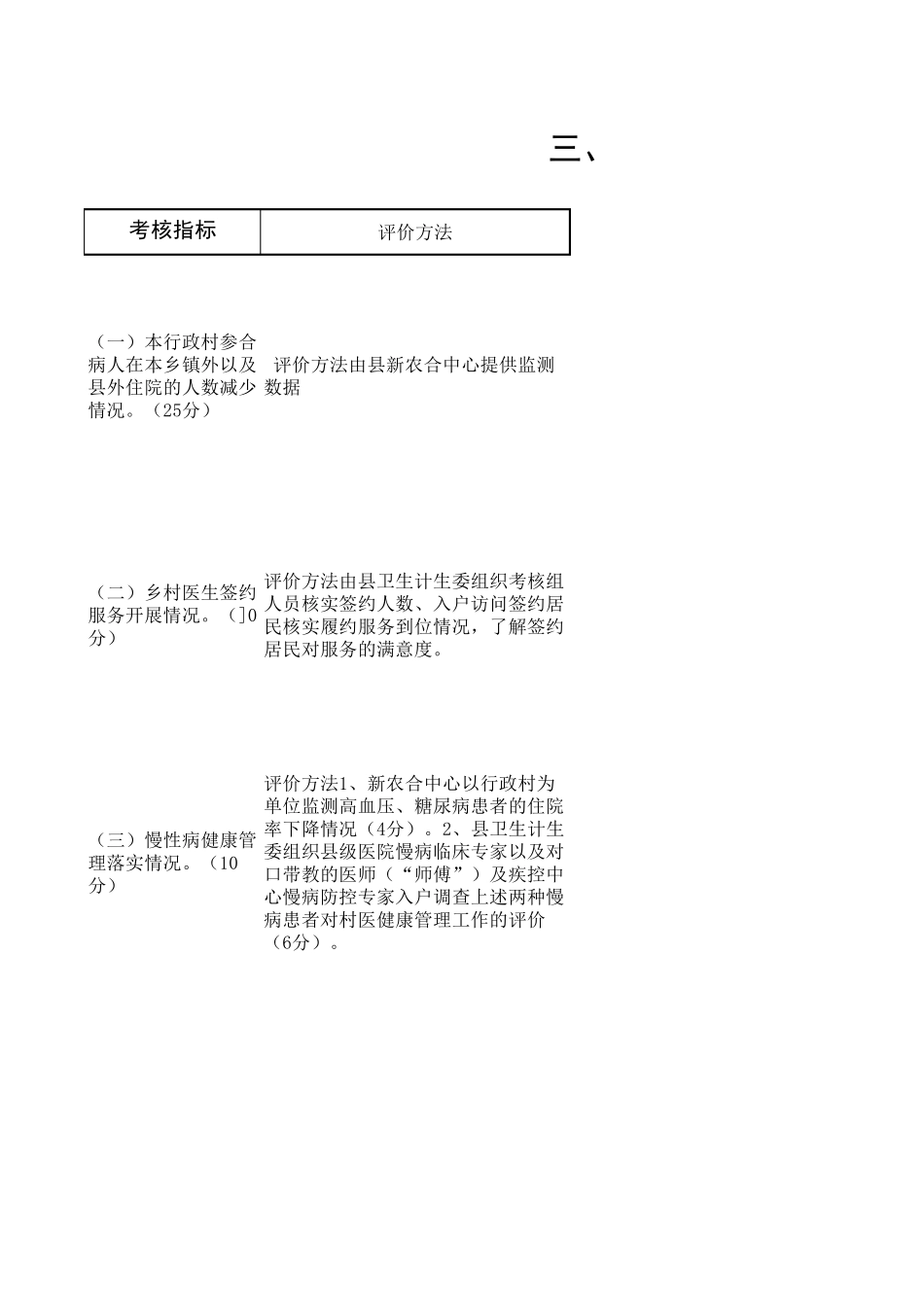 三、

| 考核指标 | 评价方法 |
|---|---|
| （一）本行政村参合病人在本乡镇外以及县外住院的人数减少情况。（25分） | 评价方法由县新农合中心提供监测数据 |
| （二）乡村医生签约服务开展情况。（]0分） | 评价方法由县卫生计生委组织考核组人员核实签约人数、入户访问签约居民核实履约服务到位情况，了解签约居民对服务的满意度。 |
| （三）慢性病健康管理落实情况。（10分） | 评价方法1、新农合中心以行政村为单位监测高血压、糖尿病患者的住院率下降情况（4分）。2、县卫生计生委组织县级医院慢病临床专家以及对口带教的医师（“师傅”）及疾控中心慢病防控专家入户调查上述两种慢病患者对村医健康管理工作的评价（6分）。 |